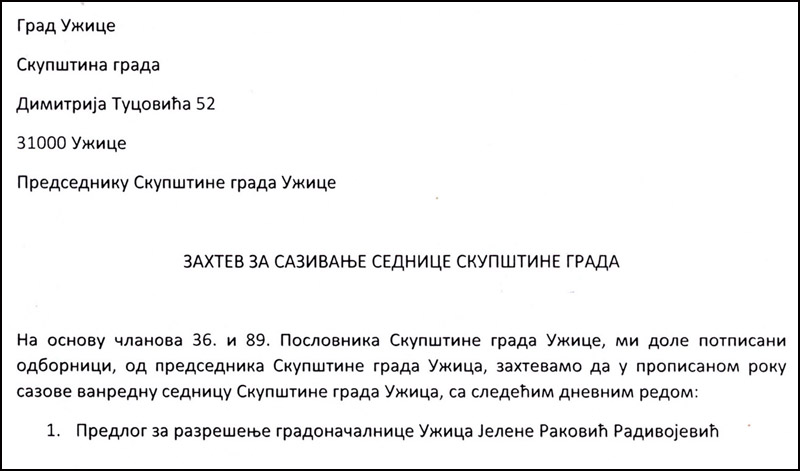 Град Ужице

Скупштина града

Димитрија Туцовића 52

31000 Ужице

Председнику Скупштине града Ужице

ЗАХТЕВ ЗА САЗИВАЊЕ СЕДНИЦЕ СКУПШТИНЕ ГРАДА

На основу чланова 36. и 89. Пословника Скупштине града Ужице, ми доле потписани одборници, од председника Скупштине града Ужица, захтевамо да у прописаном року сазове ванредну седницу Скупштине града Ужица, са следећим дневним редом:

1. Предлог за разрешење градоначалнице Ужица Јелене Раковић Радивојевић